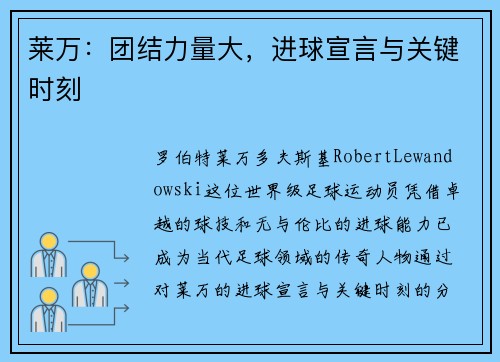 莱万：团结力量大，进球宣言与关键时刻

罗伯特莱万多夫斯基RobertLewandowski这位世界级足球运动员凭借卓越的球技和无与伦比的进球能力已成为当代足球领域的传奇人物通过对莱万的进球宣言与关键时刻的分